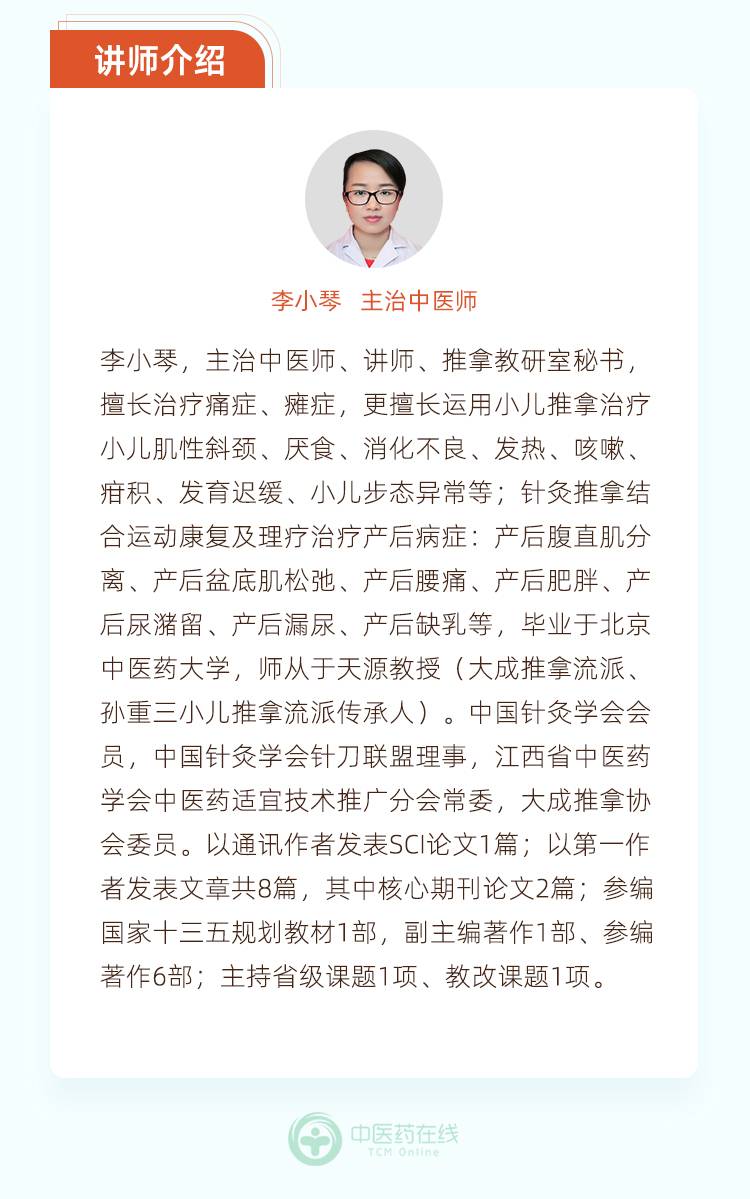 讲师介绍

李小琴　主治中医师

李小琴，主治中医师、讲师、推拿教研室秘书，擅长治疗痛症、瘫症，更擅长运用小儿推拿治疗小儿肌性斜颈、厌食、消化不良、发热、咳嗽、疳积、发育迟缓、小儿步态异常等；针灸推拿结合运动康复及理疗治疗产后病症：产后腹直肌分离、产后盆底肌松弛、产后腰痛、产后肥胖、产后尿潴留、产后漏尿、产后缺乳等，毕业于北京中医药大学，师从于天源教授（大成推拿流派、孙重三小儿推拿流派传承人）。中国针灸学会会员，中国针灸学会针刀联盟理事，江西省中医药学会中医药适宜技术推广分会常委，大成推拿协会委员。以通讯作者发表SCI论文1篇；以第一作者发表文章共8篇，其中核心期刊论文2篇；参编国家十三五规划教材1部，副主编著作1部、参编著作6部；主持省级课题1项、教改课题1项。

中医药在线
TCM Online